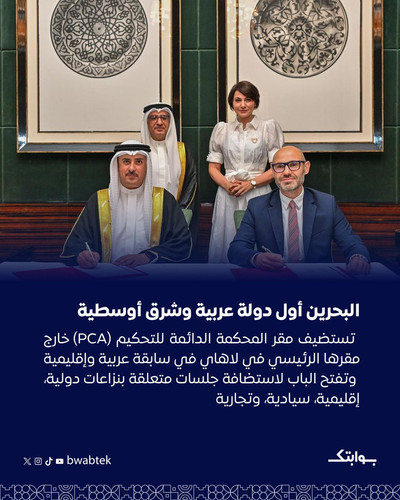 البحرين أول دولة عربية وشرق أوسطية

تستضيف مقر المحكمة الدائمة للتحكيم (PCA) خارج مقرها الرئيسي في لاهاي في سابقة عربية وإقليمية وتفتح الباب لاستضافة جلسات متعلقة بنزاعات دولية، إقليمية، سيادية، وتجارية

bwabtek

بوابتك